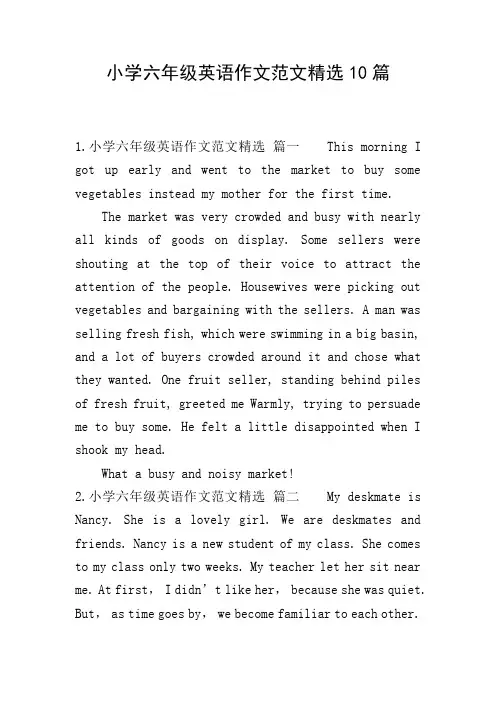 小学六年级英语作文范文精选10篇

1.小学六年级英语作文范文精选 篇一 This morning I got up early and went to the market to buy some vegetables instead my mother for the first time.

The market was very crowded and busy with nearly all kinds of goods on display. Some sellers were shouting at the top of their voice to attract the attention of the people. Housewives were picking out vegetables and bargaining with the sellers. A man was selling fresh fish, which were swimming in a big basin, and a lot of buyers crowded around it and chose what they wanted. One fruit seller, standing behind piles of fresh fruit, greeted me Warmly, trying to persuade me to buy some. He felt a little disappointed when I shook my head.

What a busy and noisy market!

2.小学六年级英语作文范文精选 篇二 My deskmate is Nancy. She is a lovely girl. We are deskmates and friends. Nancy is a new student of my class. She comes to my class only two weeks. My teacher let her sit near me. At first, I didn’t like her, because she was quiet. But, as time goes by, we become familiar to each other.